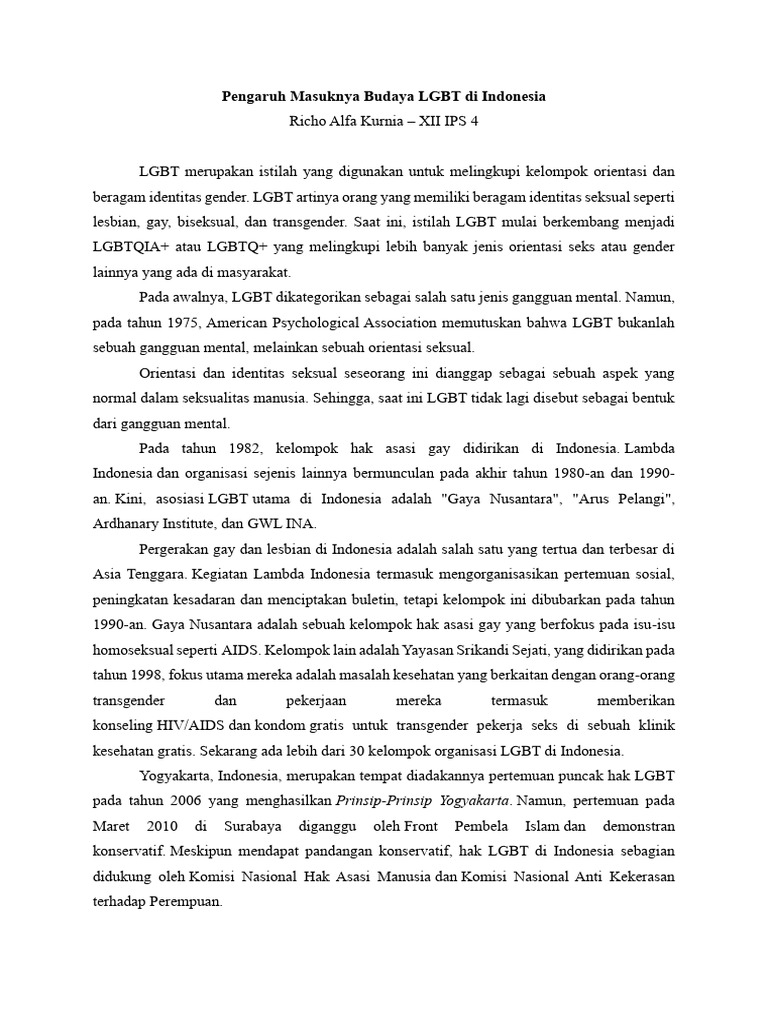 Pengaruh Masuknya Budaya LGBT di Indonesia
Richo Alfa Kurnia – XII IPS 4

LGBT merupakan istilah yang digunakan untuk melingkupi kelompok orientasi dan beragam identitas gender. LGBT artinya orang yang memiliki beragam identitas seksual seperti lesbian, gay, biseksual, dan transgender. Saat ini, istilah LGBT mulai berkembang menjadi LGBTQIA+ atau LGBTQ+ yang melingkupi lebih banyak jenis orientasi seks atau gender lainnya yang ada di masyarakat.

Pada awalnya, LGBT dikategorikan sebagai salah satu jenis gangguan mental. Namun, pada tahun 1975, American Psychological Association memutuskan bahwa LGBT bukanlah sebuah gangguan mental, melainkan sebuah orientasi seksual.

Orientasi dan identitas seksual seseorang ini dianggap sebagai sebuah aspek yang normal dalam seksualitas manusia. Sehingga, saat ini LGBT tidak lagi disebut sebagai bentuk dari gangguan mental.

Pada tahun 1982, kelompok hak asasi gay didirikan di Indonesia. Lambda Indonesia dan organisasi sejenis lainnya bermunculan pada akhir tahun 1980-an dan 1990-an. Kini, asosiasi LGBT utama di Indonesia adalah "Gaya Nusantara", "Arus Pelangi", Ardhanary Institute, dan GWL INA.

Pergerakan gay dan lesbian di Indonesia adalah salah satu yang tertua dan terbesar di Asia Tenggara. Kegiatan Lambda Indonesia termasuk mengorganisasikan pertemuan sosial, peningkatan kesadaran dan menciptakan buletin, tetapi kelompok ini dibubarkan pada tahun 1990-an. Gaya Nusantara adalah sebuah kelompok hak asasi gay yang berfokus pada isu-isu homoseksual seperti AIDS. Kelompok lain adalah Yayasan Srikandi Sejati, yang didirikan pada tahun 1998, fokus utama mereka adalah masalah kesehatan yang berkaitan dengan orang-orang transgender dan pekerjaan mereka termasuk memberikan konseling HIV/AIDS dan kondom gratis untuk transgender pekerja seks di sebuah klinik kesehatan gratis. Sekarang ada lebih dari 30 kelompok organisasi LGBT di Indonesia.

Yogyakarta, Indonesia, merupakan tempat diadakannya pertemuan puncak hak LGBT pada tahun 2006 yang menghasilkan Prinsip-Prinsip Yogyakarta. Namun, pertemuan pada Maret 2010 di Surabaya diganggu oleh Front Pembela Islam dan demonstran konservatif. Meskipun mendapat pandangan konservatif, hak LGBT di Indonesia sebagian didukung oleh Komisi Nasional Hak Asasi Manusia dan Komisi Nasional Anti Kekerasan terhadap Perempuan.